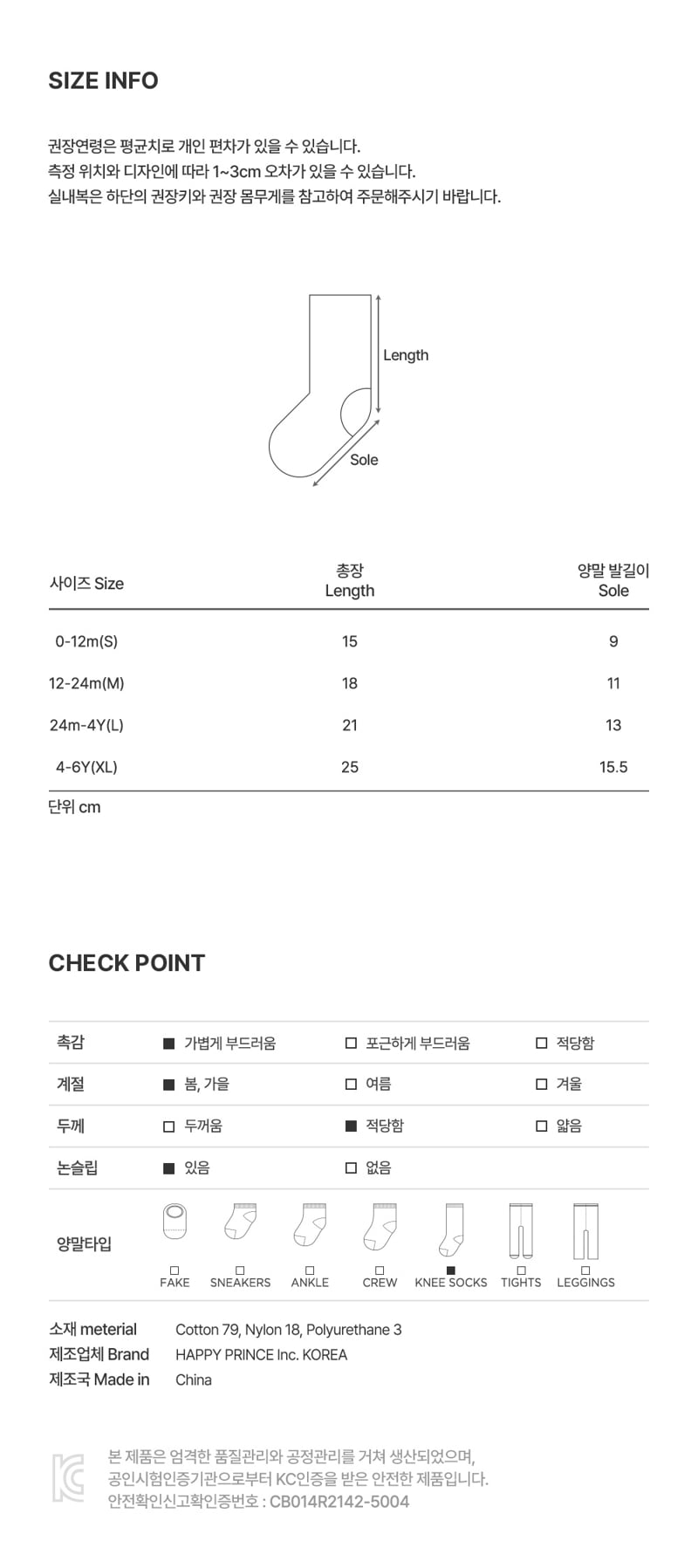 SIZE INFO

권장연령은 평균치로 개인 편차가 있을 수 있습니다.
측정 위치와 디자인에 따라 1~3cm 오차가 있을 수 있습니다.
실내복은 하단의 권장키와 권장 몸무게를 참고하여 주문해주시기 바랍니다.

Length

Sole

| 사이즈 Size | 총장 Length | 양말 발길이 Sole |
|---|---|---|
| 0-12m(S) | 15 | 9 |
| 12-24m(M) | 18 | 11 |
| 24m-4Y(L) | 21 | 13 |
| 4-6Y(XL) | 25 | 15.5 |

단위 cm

CHECK POINT

| 촉감 | ■ 가볍게 부드러움 | □ 포근하게 부드러움 | □ 적당함 |
|---|---|---|---|
| 계절 | ■ 봄, 가을 | □ 여름 | □ 겨울 |
| 두께 | □ 두꺼움 | ■ 적당함 | □ 얇음 |
| 논슬립 | ■ 있음 | □ 없음 | |

양말타입
□ FAKE □ SNEAKERS □ ANKLE □ CREW ■ KNEE SOCKS □ TIGHTS □ LEGGINGS

소재 meterial Cotton 79, Nylon 18, Polyurethane 3
제조업체 Brand HAPPY PRINCE Inc. KOREA
제조국 Made in China

본 제품은 엄격한 품질관리와 공정관리를 거쳐 생산되었으며,
공인시험인증기관으로부터 KC인증을 받은 안전한 제품입니다.
안전확인신고확인증번호 : CB014R2142-5004